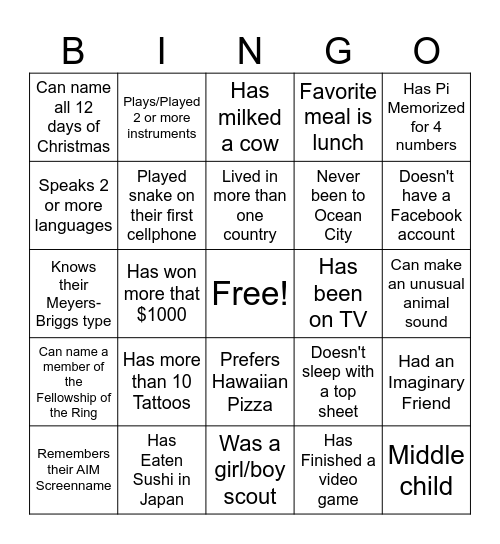 | B | I | N | G | O |
|---|---|---|---|---|
| Can name all 12 days of Christmas | Plays/Played 2 or more instruments | Has milked a cow | Favorite meal is lunch | Has Pi Memorized for 4 numbers |
| Speaks 2 or more languages | Played snake on their first cellphone | Lived in more than one country | Never been to Ocean City | Doesn't have a Facebook account |
| Knows their Meyers-Briggs type | Has won more that $1000 | Free! | Has been on TV | Can make an unusual animal sound |
| Can name a member of the Fellowship of the Ring | Has more than 10 Tattoos | Prefers Hawaiian Pizza | Doesn't sleep with a top sheet | Had an Imaginary Friend |
| Remembers their AIM Screenname | Has Eaten Sushi in Japan | Was a girl/boy scout | Has Finished a video game | Middle child |